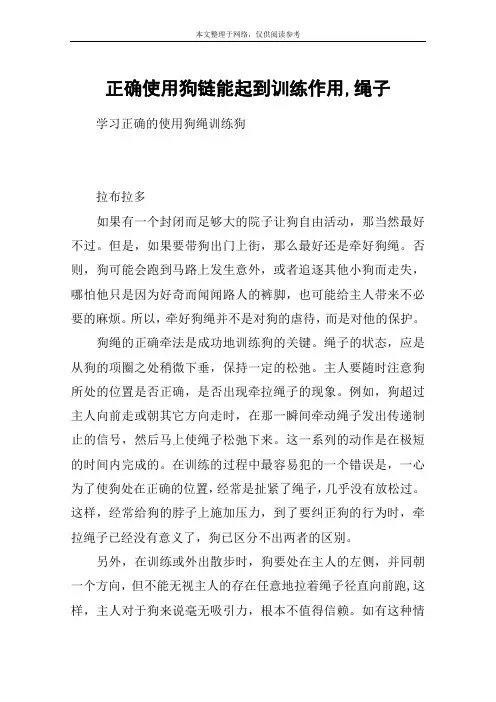 本文整理于网络，仅供阅读参考

正确使用狗链能起到训练作用,绳子

学习正确的使用狗绳训练狗

拉布拉多

如果有一个封闭而足够大的院子让狗自由活动，那当然最好不过。但是，如果要带狗出门上街，那么最好还是牵好狗绳。否则，狗可能会跑到马路上发生意外，或者追逐其他小狗而走失，哪怕他只是因为好奇而闻闻路人的裤脚，也可能给主人带来不必要的麻烦。所以，牵好狗绳并不是对狗的虐待，而是对他的保护。

狗绳的正确牵法是成功地训练狗的关键。绳子的状态，应是从狗的项圈之处稍微下垂，保持一定的松弛。主人要随时注意狗所处的位置是否正确，是否出现牵拉绳子的现象。例如，狗超过主人向前走或朝其它方向走时，在那一瞬间牵动绳子发出传递制止的信号，然后马上使绳子松弛下来。这一系列的动作是在极短的时间内完成的。在训练的过程中最容易犯的一个错误是，一心为了使狗处在正确的位置，经常是扯紧了绳子，几乎没有放松过。这样，经常给狗的脖子上施加压力，到了要纠正狗的行为时，牵拉绳子已经没有意义了，狗已区分不出两者的区别。

另外，在训练或外出散步时，狗要处在主人的左侧，并同朝一个方向，但不能无视主人的存在任意地拉着绳子径直向前跑，这样，主人对于狗来说毫无吸引力，根本不值得信赖。如有这种情